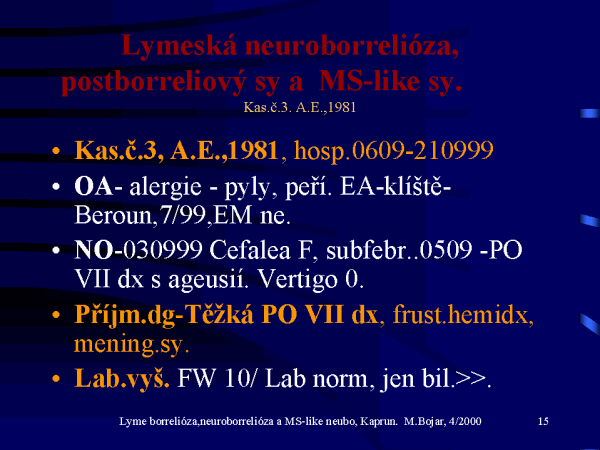 Lymeská neuroborrelióza, postborreliový sy a MS-like sy.
Kas.č.3. A.E.,1981

• Kas.č.3, A.E.,1981, hosp.0609-210999
• OA- alergie - pyly, peří. EA-klíště-Beroun,7/99,EM ne.
• NO-030999 Cefalea F, subfebr..0509 -PO VII dx s ageusií. Vertigo 0.
• Příjm.dg-Těžká PO VII dx, frust.hemidx, mening.sy.
• Lab.vyš. FW 10/ Lab norm, jen bil.>>.

Lyme borrelióza,neuroborrelióza a MS-like neubo, Kaprun. M.Bojar, 4/2000 15